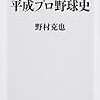 平成プロ野球史

野村克也